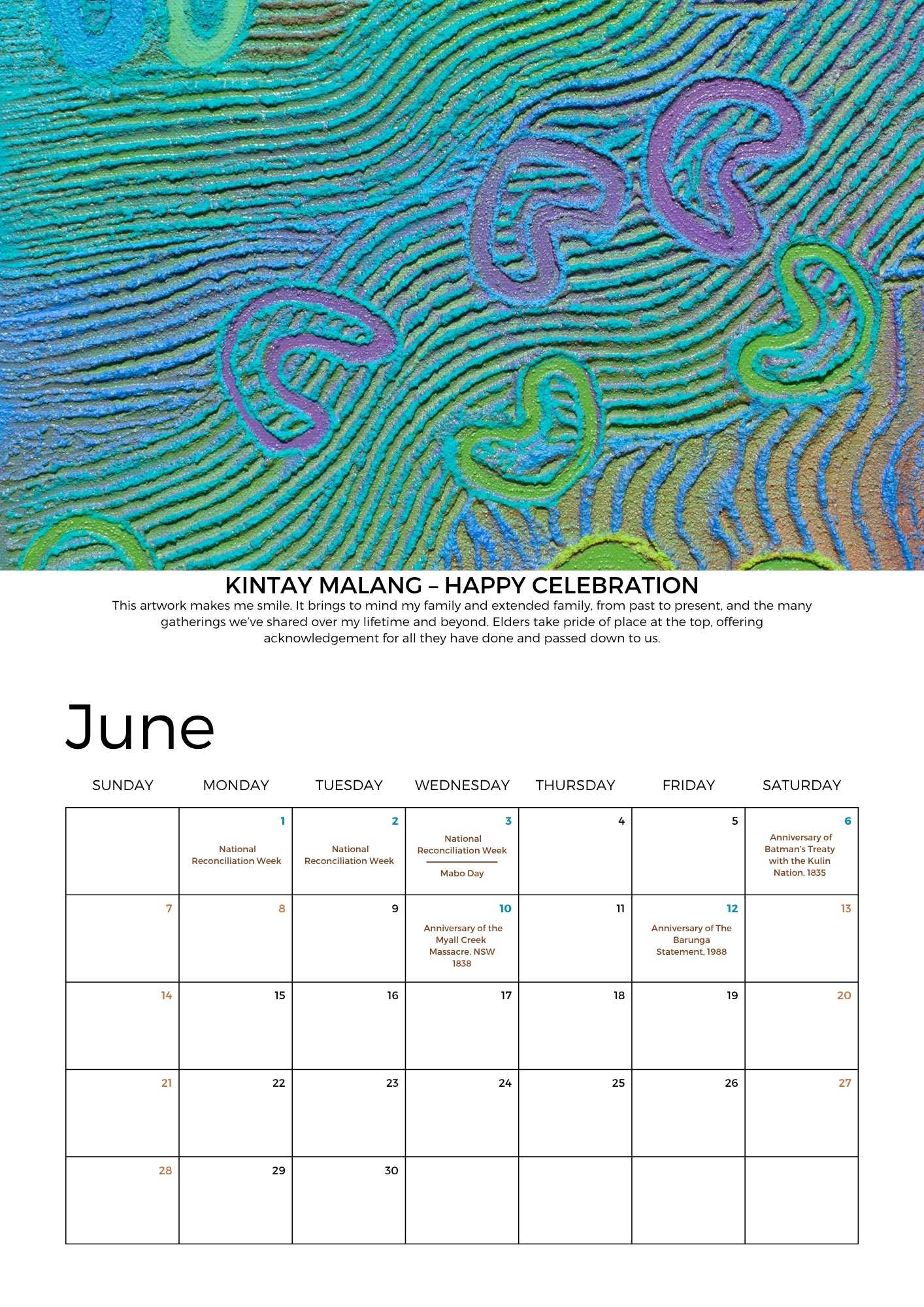 KINTAY MALANG – HAPPY CELEBRATION

This artwork makes me smile. It brings to mind my family and extended family, from past to present, and the many gatherings we've shared over my lifetime and beyond. Elders take pride of place at the top, offering acknowledgement for all they have done and passed down to us.

June

| SUNDAY | MONDAY | TUESDAY | WEDNESDAY | THURSDAY | FRIDAY | SATURDAY |
|---|---|---|---|---|---|---|
|  | 1 National Reconciliation Week | 2 National Reconciliation Week | 3 National Reconciliation Week Mabo Day | 4 | 5 | 6 Anniversary of Batman's Treaty with the Kulin Nation, 1835 |
| 7 | 8 | 9 | 10 Anniversary of the Myall Creek Massacre, NSW 1838 | 11 | 12 Anniversary of The Barunga Statement, 1988 | 13 |
| 14 | 15 | 16 | 17 | 18 | 19 | 20 |
| 21 | 22 | 23 | 24 | 25 | 26 | 27 |
| 28 | 29 | 30 |  |  |  |  |